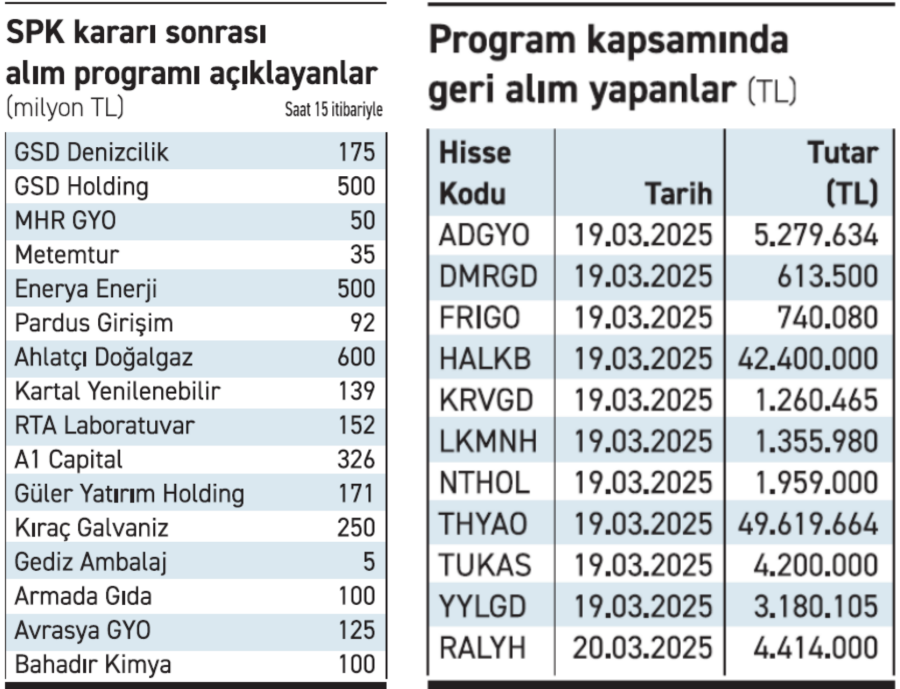 SPK kararı sonrası alım programı açıklayanlar
(milyon TL) Saat 15 itibariyle

| | |
|---|---|
| GSD Denizcilik | 175 |
| GSD Holding | 500 |
| MHR GYO | 50 |
| Metemtur | 35 |
| Enerya Enerji | 500 |
| Pardus Girişim | 92 |
| Ahlatçı Doğalgaz | 600 |
| Kartal Yenilenebilir | 139 |
| RTA Laboratuvar | 152 |
| A1 Capital | 326 |
| Güler Yatırım Holding | 171 |
| Kıraç Galvaniz | 250 |
| Gediz Ambalaj | 5 |
| Armada Gıda | 100 |
| Avrasya GYO | 125 |
| Bahadır Kimya | 100 |

Program kapsamında geri alım yapanlar (TL)

| Hisse Kodu | Tarih | Tutar (TL) |
|---|---|---|
| ADGYO | 19.03.2025 | 5.279.634 |
| DMRGD | 19.03.2025 | 613.500 |
| FRIGO | 19.03.2025 | 740.080 |
| HALKB | 19.03.2025 | 42.400.000 |
| KRVGD | 19.03.2025 | 1.260.465 |
| LKMNH | 19.03.2025 | 1.355.980 |
| NTHOL | 19.03.2025 | 1.959.000 |
| THYAO | 19.03.2025 | 49.619.664 |
| TUKAS | 19.03.2025 | 4.200.000 |
| YYLGD | 19.03.2025 | 3.180.105 |
| RALYH | 20.03.2025 | 4.414.000 |